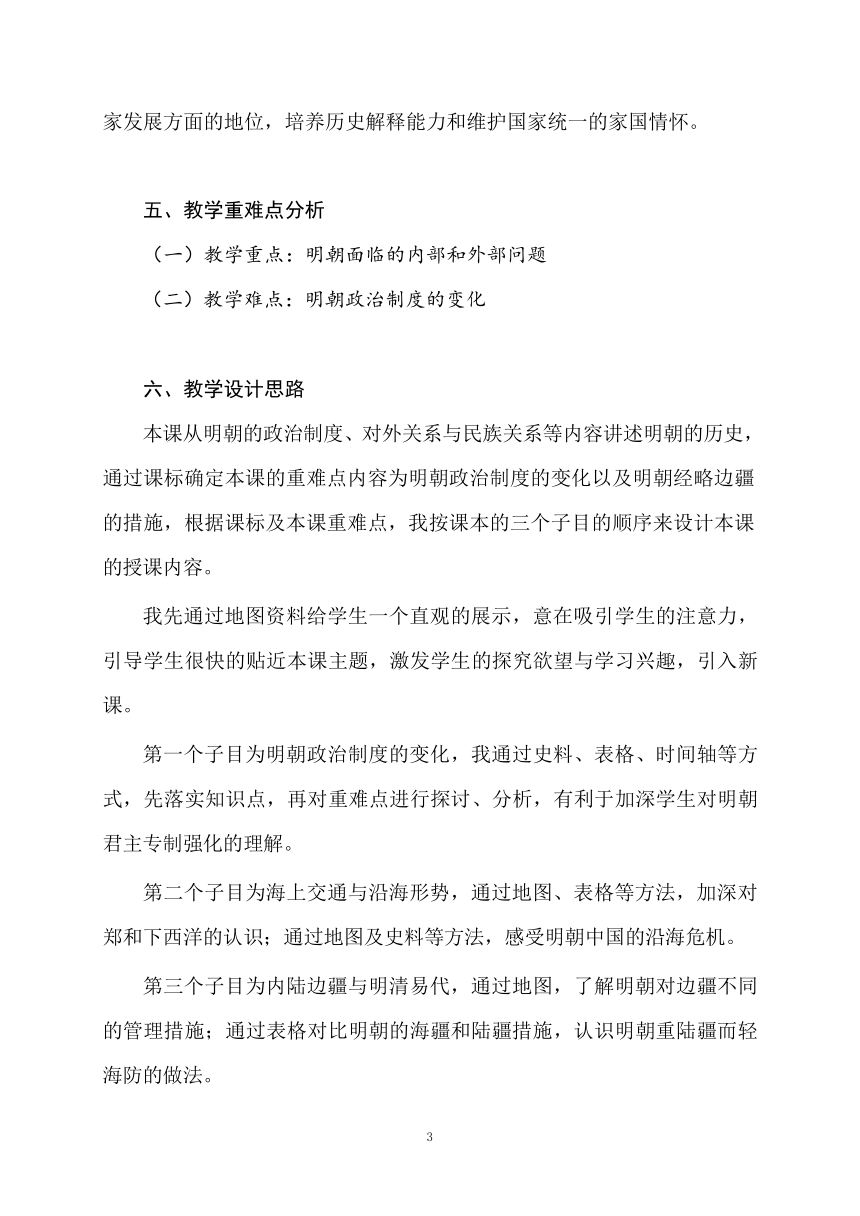 家发展方面的地位，培养历史解释能力和维护国家统一的家国情怀。

五、教学重难点分析

（一）教学重点：明朝面临的内部和外部问题

（二）教学难点：明朝政治制度的变化

六、教学设计思路

本课从明朝的政治制度、对外关系与民族关系等内容讲述明朝的历史，通过课标确定本课的重难点内容为明朝政治制度的变化以及明朝经略边疆的措施，根据课标及本课重难点，我按课本的三个子目的顺序来设计本课的授课内容。

我先通过地图资料给学生一个直观的展示，意在吸引学生的注意力，引导学生很快的贴近本课主题，激发学生的探究欲望与学习兴趣，引入新课。

第一个子目为明朝政治制度的变化，我通过史料、表格、时间轴等方式，先落实知识点，再对重难点进行探讨、分析，有利于加深学生对明朝君主专制强化的理解。

第二个子目为海上交通与沿海形势，通过地图、表格等方法，加深对郑和下西洋的认识；通过地图及史料等方法，感受明朝中国的沿海危机。

第三个子目为内陆边疆与明清易代，通过地图，了解明朝对边疆不同的管理措施；通过表格对比明朝的海疆和陆疆措施，认识明朝重陆疆而轻海防的做法。

3